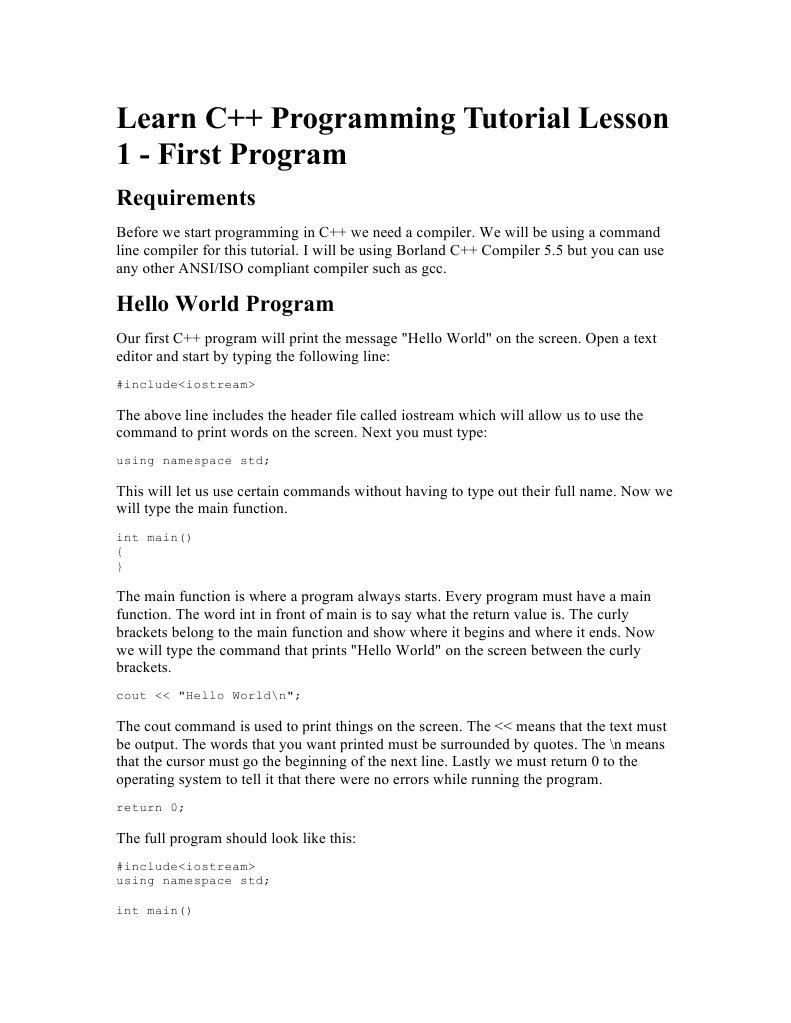 Learn C++ Programming Tutorial Lesson 1 - First Program

Requirements

Before we start programming in C++ we need a compiler. We will be using a command line compiler for this tutorial. I will be using Borland C++ Compiler 5.5 but you can use any other ANSI/ISO compliant compiler such as gcc.

Hello World Program

Our first C++ program will print the message "Hello World" on the screen. Open a text editor and start by typing the following line:

#include<iostream>

The above line includes the header file called iostream which will allow us to use the command to print words on the screen. Next you must type:

using namespace std;

This will let us use certain commands without having to type out their full name. Now we will type the main function.

int main()
{
}

The main function is where a program always starts. Every program must have a main function. The word int in front of main is to say what the return value is. The curly brackets belong to the main function and show where it begins and where it ends. Now we will type the command that prints "Hello World" on the screen between the curly brackets.

cout << "Hello World\n";

The cout command is used to print things on the screen. The << means that the text must be output. The words that you want printed must be surrounded by quotes. The \n means that the cursor must go the beginning of the next line. Lastly we must return 0 to the operating system to tell it that there were no errors while running the program.

return 0;

The full program should look like this:

#include<iostream>
using namespace std;

int main()